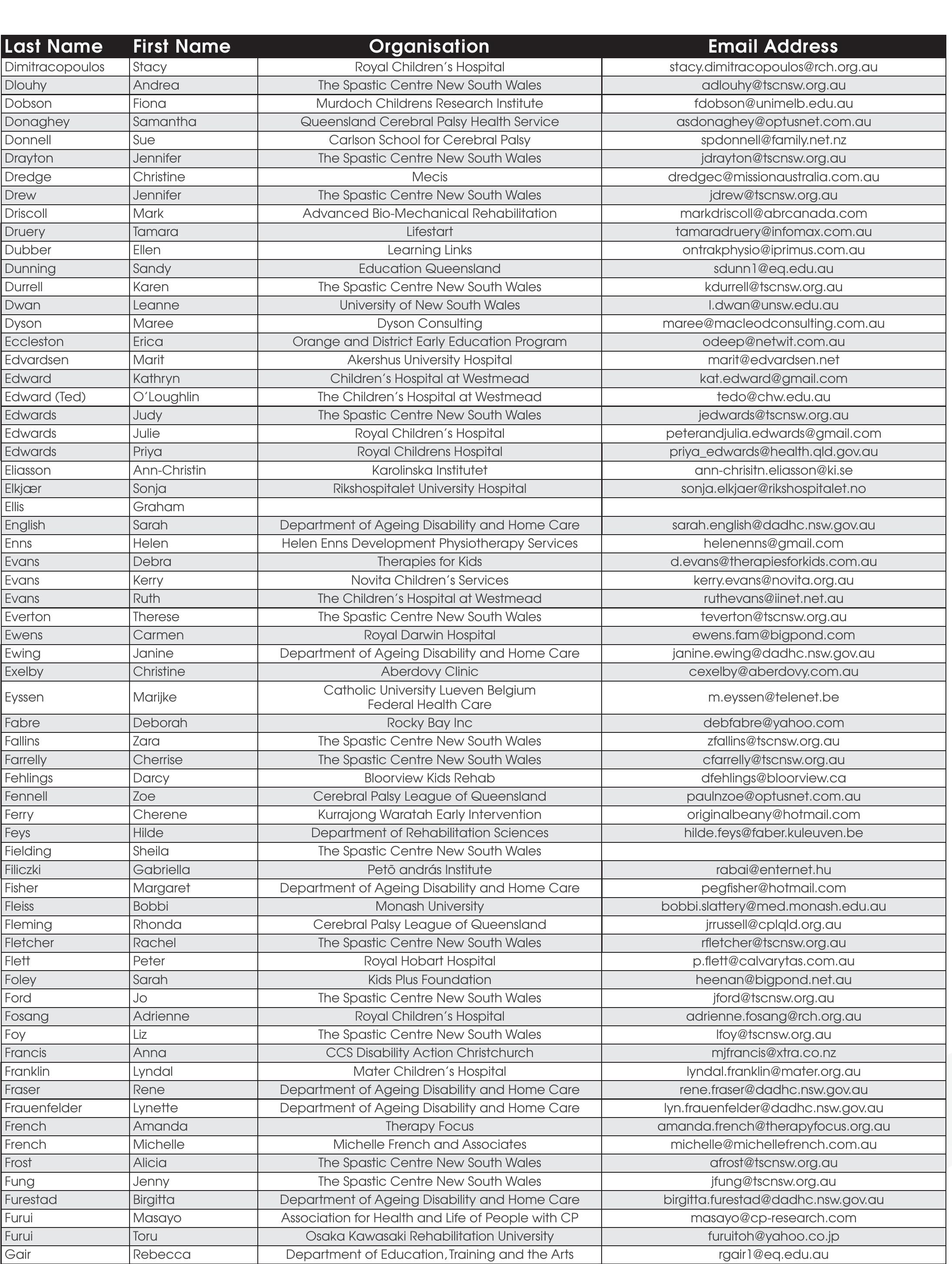 | Last Name | First Name | Organisation | Email Address |
|---|---|---|---|
| Dimitracopoulos | Stacy | Royal Children's Hospital | stacy.dimitracopoulos@rch.org.au |
| Dlouhy | Andrea | The Spastic Centre New South Wales | adlouhy@tscnsw.org.au |
| Dobson | Fiona | Murdoch Childrens Research Institute | fdobson@unimelb.edu.au |
| Donaghey | Samantha | Queensland Cerebral Palsy Health Service | asdonaghey@optusnet.com.au |
| Donnell | Sue | Carlson School for Cerebral Palsy | spdonnell@family.net.nz |
| Drayton | Jennifer | The Spastic Centre New South Wales | jdrayton@tscnsw.org.au |
| Dredge | Christine | Mecis | dredgec@missionaustralia.com.au |
| Drew | Jennifer | The Spastic Centre New South Wales | jdrew@tscnsw.org.au |
| Driscoll | Mark | Advanced Bio-Mechanical Rehabilitation | markdriscoll@abrcanada.com |
| Druery | Tamara | Lifestart | tamaradruery@infomax.com.au |
| Dubber | Ellen | Learning Links | ontrakphysio@iprimus.com.au |
| Dunning | Sandy | Education Queensland | sdunn1@eq.edu.au |
| Durrell | Karen | The Spastic Centre New South Wales | kdurrell@tscnsw.org.au |
| Dwan | Leanne | University of New South Wales | l.dwan@unsw.edu.au |
| Dyson | Maree | Dyson Consulting | maree@macleodconsulting.com.au |
| Eccleston | Erica | Orange and District Early Education Program | odeep@netwit.com.au |
| Edvardsen | Marit | Akershus University Hospital | marit@edvardsen.net |
| Edward | Kathryn | Children's Hospital at Westmead | kat.edward@gmail.com |
| Edward (Ted) | O'Loughlin | The Children's Hospital at Westmead | tedo@chw.edu.au |
| Edwards | Judy | The Spastic Centre New South Wales | jedwards@tscnsw.org.au |
| Edwards | Julie | Royal Children's Hospital | peterandjulia.edwards@gmail.com |
| Edwards | Priya | Royal Childrens Hospital | priya_edwards@health.qld.gov.au |
| Eliasson | Ann-Christin | Karolinska Institutet | ann-chrisitn.eliasson@ki.se |
| Elkjær | Sonja | Rikshospitalet University Hospital | sonja.elkjaer@rikshospitalet.no |
| Ellis | Graham | | |
| English | Sarah | Department of Ageing Disability and Home Care | sarah.english@dadhc.nsw.gov.au |
| Enns | Helen | Helen Enns Development Physiotherapy Services | helenenns@gmail.com |
| Evans | Debra | Therapies for Kids | d.evans@therapiesforkids.com.au |
| Evans | Kerry | Novita Children's Services | kerry.evans@novita.org.au |
| Evans | Ruth | The Children's Hospital at Westmead | ruthevans@iinet.net.au |
| Everton | Therese | The Spastic Centre New South Wales | teverton@tscnsw.org.au |
| Ewens | Carmen | Royal Darwin Hospital | ewens.fam@bigpond.com |
| Ewing | Janine | Department of Ageing Disability and Home Care | janine.ewing@dadhc.nsw.gov.au |
| Exelby | Christine | Aberdovy Clinic | cexelby@aberdovy.com.au |
| Eyssen | Marijke | Catholic University Lueven Belgium Federal Health Care | m.eyssen@telenet.be |
| Fabre | Deborah | Rocky Bay Inc | debfabre@yahoo.com |
| Fallins | Zara | The Spastic Centre New South Wales | zfallins@tscnsw.org.au |
| Farrelly | Cherrise | The Spastic Centre New South Wales | cfarrelly@tscnsw.org.au |
| Fehlings | Darcy | Bloorview Kids Rehab | dfehlings@bloorview.ca |
| Fennell | Zoe | Cerebral Palsy League of Queensland | paulnzoe@optusnet.com.au |
| Ferry | Cherene | Kurrajong Waratah Early Intervention | originalbeany@hotmail.com |
| Feys | Hilde | Department of Rehabilitation Sciences | hilde.feys@faber.kuleuven.be |
| Fielding | Sheila | The Spastic Centre New South Wales | |
| Filiczki | Gabriella | Petõ andrás Institute | rabai@enternet.hu |
| Fisher | Margaret | Department of Ageing Disability and Home Care | pegfisher@hotmail.com |
| Fleiss | Bobbi | Monash University | bobbi.slattery@med.monash.edu.au |
| Fleming | Rhonda | Cerebral Palsy League of Queensland | jrrussell@cplqld.org.au |
| Fletcher | Rachel | The Spastic Centre New South Wales | rfletcher@tscnsw.org.au |
| Flett | Peter | Royal Hobart Hospital | p.flett@calvarytas.com.au |
| Foley | Sarah | Kids Plus Foundation | heenan@bigpond.net.au |
| Ford | Jo | The Spastic Centre New South Wales | jford@tscnsw.org.au |
| Fosang | Adrienne | Royal Children's Hospital | adrienne.fosang@rch.org.au |
| Foy | Liz | The Spastic Centre New South Wales | lfoy@tscnsw.org.au |
| Francis | Anna | CCS Disability Action Christchurch | mjfrancis@xtra.co.nz |
| Franklin | Lyndal | Mater Children's Hospital | lyndal.franklin@mater.org.au |
| Fraser | Rene | Department of Ageing Disability and Home Care | rene.fraser@dadhc.nsw.gov.au |
| Frauenfelder | Lynette | Department of Ageing Disability and Home Care | lyn.frauenfelder@dadhc.nsw.gov.au |
| French | Amanda | Therapy Focus | amanda.french@therapyfocus.org.au |
| French | Michelle | Michelle French and Associates | michelle@michellefrench.com.au |
| Frost | Alicia | The Spastic Centre New South Wales | afrost@tscnsw.org.au |
| Fung | Jenny | The Spastic Centre New South Wales | jfung@tscnsw.org.au |
| Furestad | Birgitta | Department of Ageing Disability and Home Care | birgitta.furestad@dadhc.nsw.gov.au |
| Furui | Masayo | Association for Health and Life of People with CP | masayo@cp-research.com |
| Furui | Toru | Osaka Kawasaki Rehabilitation University | furuitoh@yahoo.co.jp |
| Gair | Rebecca | Department of Education, Training and the Arts | rgair1@eq.edu.au |